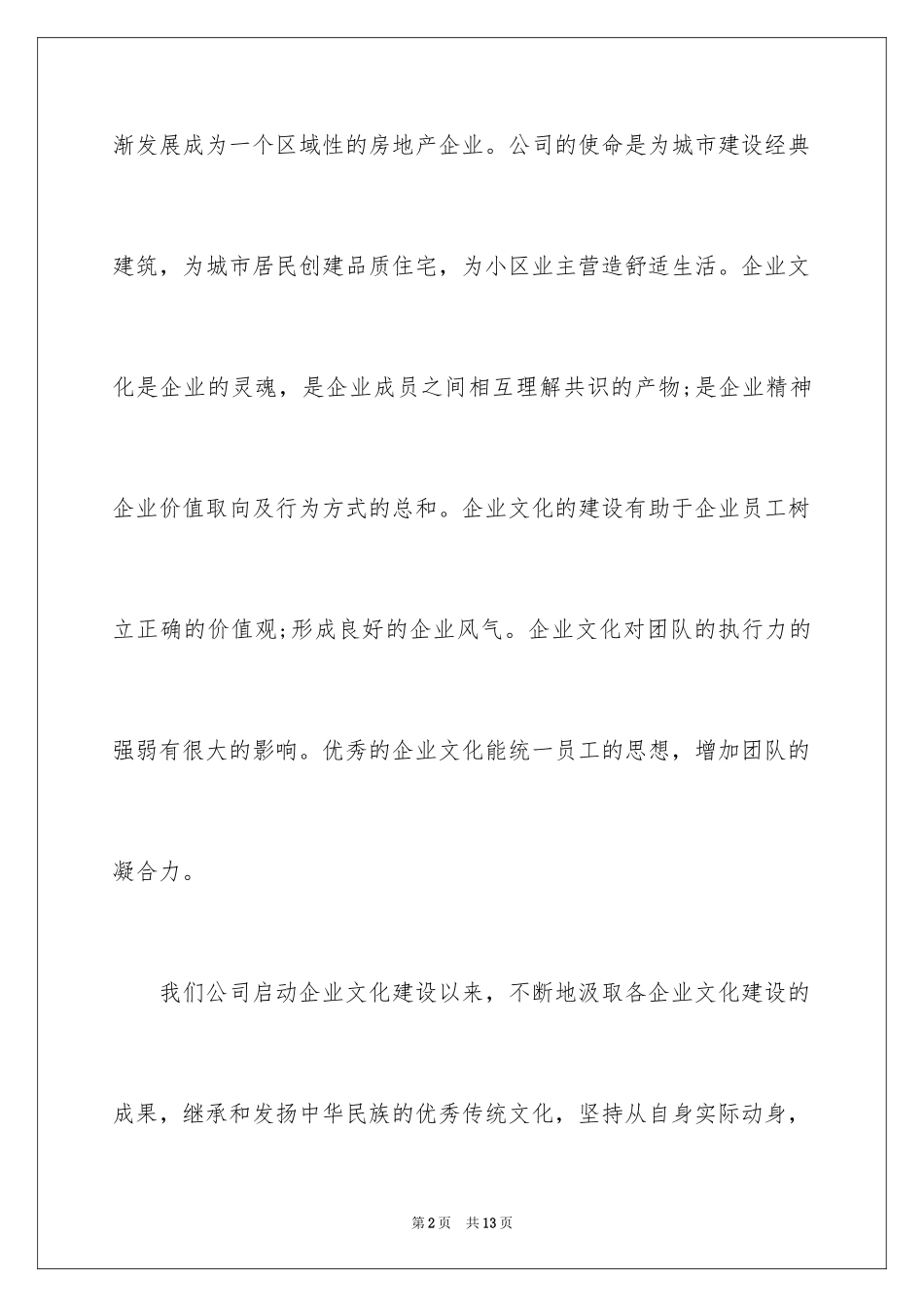 渐发展成为一个区域性的房地产企业。公司的使命是为城市建设经典建筑，为城市居民创建品质住宅，为小区业主营造舒适生活。企业文化是企业的灵魂，是企业成员之间相互理解共识的产物;是企业精神企业价值取向及行为方式的总和。企业文化的建设有助于企业员工树立正确的价值观;形成良好的企业风气。企业文化对团队的执行力的强弱有很大的影响。优秀的企业文化能统一员工的思想，增加团队的凝合力。

我们公司启动企业文化建设以来，不断地汲取各企业文化建设的成果，继承和发扬中华民族的优秀传统文化，坚持从自身实际动身，

第2页　共13页